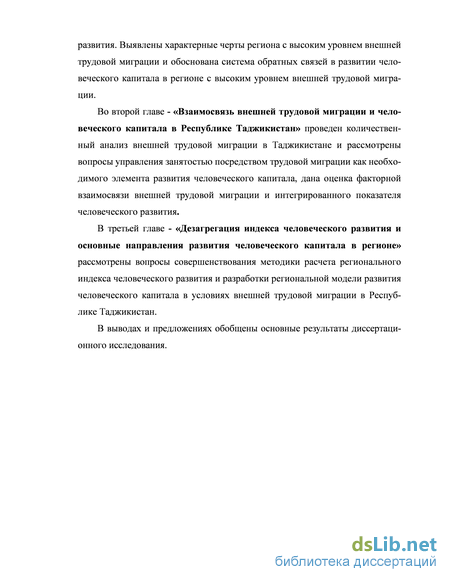 развития. Выявлены характерные черты региона с высоким уровнем внешней трудовой миграции и обоснована система обратных связей в развитии человеческого капитала в регионе с высоким уровнем внешней трудовой миграции.

Во второй главе - «Взаимосвязь внешней трудовой миграции и человеческого капитала в Республике Таджикистан» проведен количественный анализ внешней трудовой миграции в Таджикистане и рассмотрены вопросы управления занятостью посредством трудовой миграции как необходимого элемента развития человеческого капитала, дана оценка факторной взаимосвязи внешней трудовой миграции и интегрированного показателя человеческого развития.

В третьей главе - «Дезагрегация индекса человеческого развития и основные направления развития человеческого капитала в регионе» рассмотрены вопросы совершенствования методики расчета регионального индекса человеческого развития и разработки региональной модели развития человеческого капитала в условиях внешней трудовой миграции в Республике Таджикистан.

В выводах и предложениях обобщены основные результаты диссертационного исследования.

dsLib.net
библиотека диссертаций